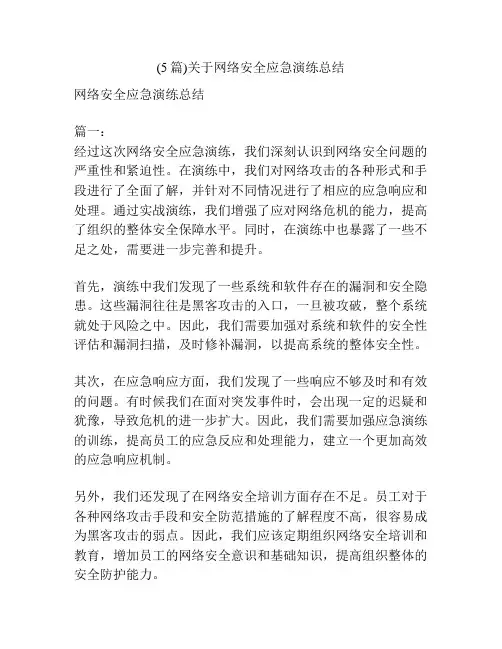 (5 篇)关于网络安全应急演练总结

网络安全应急演练总结

篇一：
经过这次网络安全应急演练，我们深刻认识到网络安全问题的严重性和紧迫性。在演练中，我们对网络攻击的各种形式和手段进行了全面了解，并针对不同情况进行了相应的应急响应和处理。通过实战演练，我们增强了应对网络危机的能力，提高了组织的整体安全保障水平。同时，在演练中也暴露了一些不足之处，需要进一步完善和提升。

首先，演练中我们发现了一些系统和软件存在的漏洞和安全隐患。这些漏洞往往是黑客攻击的入口，一旦被攻破，整个系统就处于风险之中。因此，我们需要加强对系统和软件的安全性评估和漏洞扫描，及时修补漏洞，以提高系统的整体安全性。

其次，在应急响应方面，我们发现了一些响应不够及时和有效的问题。有时候我们在面对突发事件时，会出现一定的迟疑和犹豫，导致危机的进一步扩大。因此，我们需要加强应急演练的训练，提高员工的应急反应和处理能力，建立一个更加高效的应急响应机制。

另外，我们还发现了在网络安全培训方面存在不足。员工对于各种网络攻击手段和安全防范措施的了解程度不高，很容易成为黑客攻击的弱点。因此，我们应该定期组织网络安全培训和教育，增加员工的网络安全意识和基础知识，提高组织整体的安全防护能力。